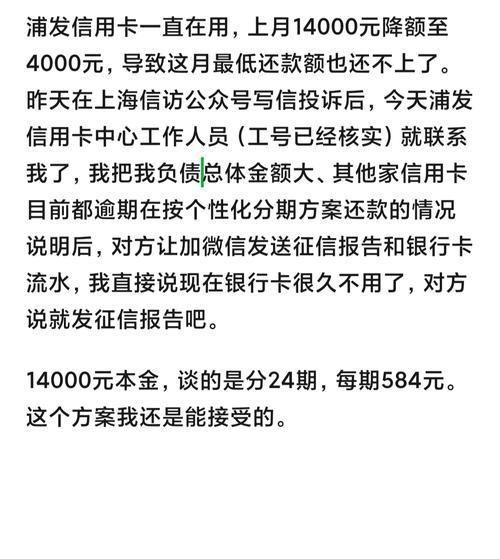 浦发信用卡一直在用，上月14000元降额至4000元，导致这月最低还款额也还不上了。昨天在上海信访公众号写信投诉后，今天浦发信用卡中心工作人员（工号已经核实）就联系我了，我把我负债总体金额大、其他家信用卡目前都逾期在按个性化分期方案还款的情况说明后，对方让加微信发送征信报告和银行卡流水，我直接说现在银行卡很久不用了，对方说就发征信报告吧。

14000元本金，谈的是分24期，每期584元。这个方案我还是能接受的。